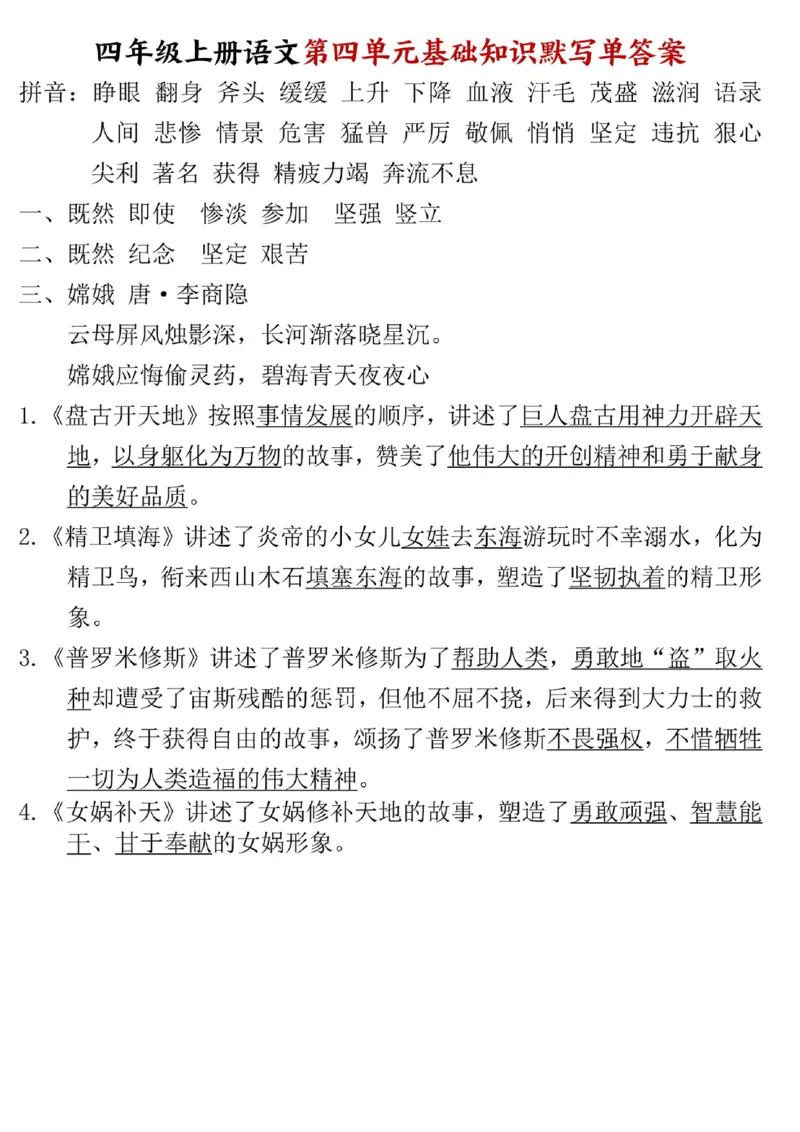 四年级上册语文第四单元基础知识默写单答案

拼音：睁眼 翻身 斧头 缓缓 上升 下降 血液 汗毛 茂盛 滋润 语录 人间 悲惨 情景 危害 猛兽 严厉 敬佩 悄悄 坚定 违抗 狠心 尖利 著名 获得 精疲力竭 奔流不息

一、既然 即使 惨淡 参加 坚强 竖立

二、既然 纪念 坚定 艰苦

三、嫦娥 唐·李商隐

云母屏风烛影深，长河渐落晓星沉。

嫦娥应悔偷灵药，碧海青天夜夜心

1.《盘古开天地》按照事情发展的顺序，讲述了巨人盘古用神力开辟天地，以身躯化为万物的故事，赞美了他伟大的开创精神和勇于献身的美好品质。

2.《精卫填海》讲述了炎帝的小女儿女娃去东海游玩时不幸溺水，化为精卫鸟，衔来西山木石填塞东海的故事，塑造了坚韧执着的精卫形象。

3.《普罗米修斯》讲述了普罗米修斯为了帮助人类，勇敢地“盗”取火种却遭受了宙斯残酷的惩罚，但他不屈不挠，后来得到大力士的救护，终于获得自由的故事，颂扬了普罗米修斯不畏强权，不惜牺牲一切为人类造福的伟大精神。

4.《女娲补天》讲述了女娲修补天地的故事，塑造了勇敢顽强、智慧能干、甘于奉献的女娲形象。